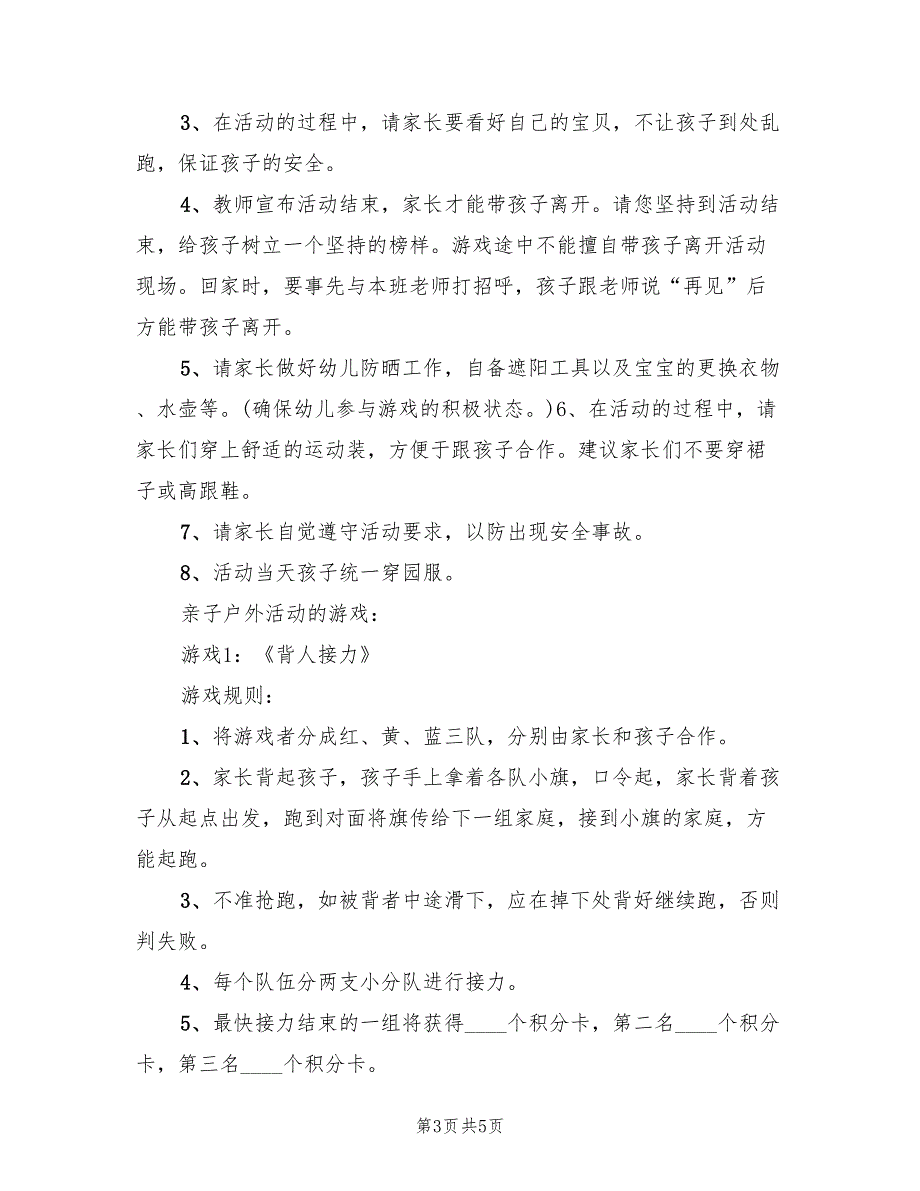 3、在活动的过程中，请家长要看好自己的宝贝，不让孩子到处乱跑，保证孩子的安全。

4、教师宣布活动结束，家长才能带孩子离开。请您坚持到活动结束，给孩子树立一个坚持的榜样。游戏途中不能擅自带孩子离开活动现场。回家时，要事先与本班老师打招呼，孩子跟老师说“再见”后方能带孩子离开。

5、请家长做好幼儿防晒工作，自备遮阳工具以及宝宝的更换衣物、水壶等。(确保幼儿参与游戏的积极状态。)6、在活动的过程中，请家长们穿上舒适的运动装，方便于跟孩子合作。建议家长们不要穿裙子或高跟鞋。

7、请家长自觉遵守活动要求，以防出现安全事故。

8、活动当天孩子统一穿园服。

亲子户外活动的游戏：

游戏1：《背人接力》

游戏规则：

1、将游戏者分成红、黄、蓝三队，分别由家长和孩子合作。

2、家长背起孩子，孩子手上拿着各队小旗，口令起，家长背着孩子从起点出发，跑到对面将旗传给下一组家庭，接到小旗的家庭，方能起跑。

3、不准抢跑，如被背者中途滑下，应在掉下处背好继续跑，否则判失败。

4、每个队伍分两支小分队进行接力。

5、最快接力结束的一组将获得____个积分卡，第二名____个积分卡，第三名____个积分卡。

第3页 共5页